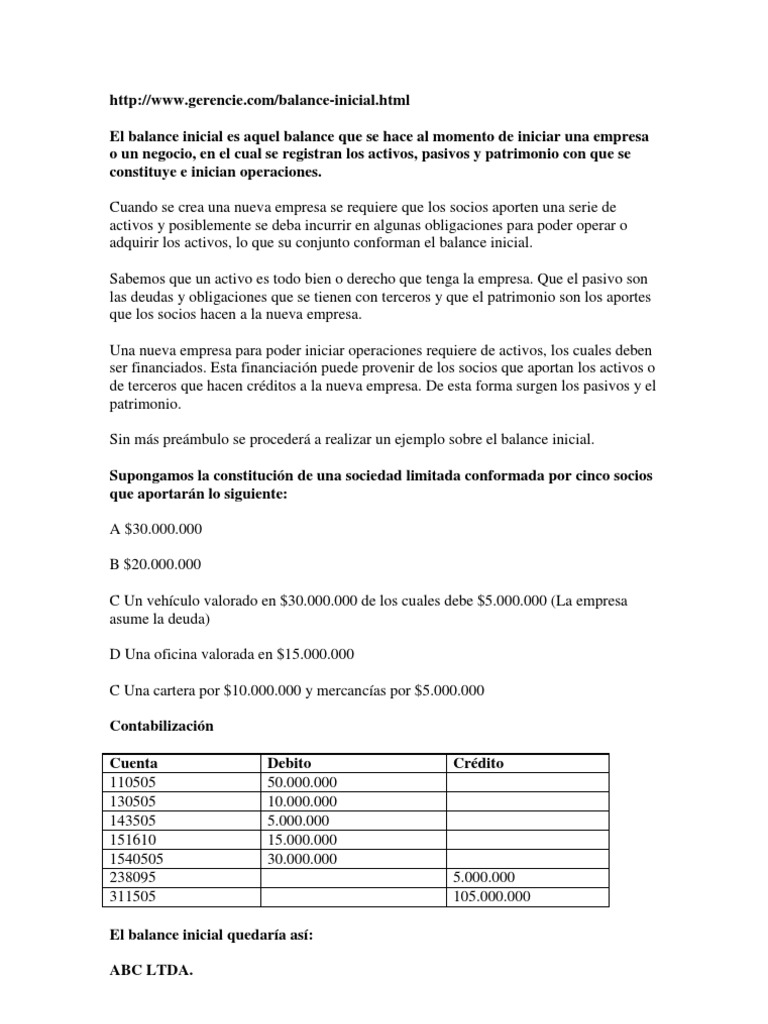 http://www.gerencie.com/balance-inicial.html

El balance inicial es aquel balance que se hace al momento de iniciar una empresa o un negocio, en el cual se registran los activos, pasivos y patrimonio con que se constituye e inician operaciones.

Cuando se crea una nueva empresa se requiere que los socios aporten una serie de activos y posiblemente se deba incurrir en algunas obligaciones para poder operar o adquirir los activos, lo que su conjunto conforman el balance inicial.

Sabemos que un activo es todo bien o derecho que tenga la empresa. Que el pasivo son las deudas y obligaciones que se tienen con terceros y que el patrimonio son los aportes que los socios hacen a la nueva empresa.

Una nueva empresa para poder iniciar operaciones requiere de activos, los cuales deben ser financiados. Esta financiación puede provenir de los socios que aportan los activos o de terceros que hacen créditos a la nueva empresa. De esta forma surgen los pasivos y el patrimonio.

Sin más preámbulo se procederá a realizar un ejemplo sobre el balance inicial.

Supongamos la constitución de una sociedad limitada conformada por cinco socios que aportarán lo siguiente:

A $30.000.000

B $20.000.000

C Un vehículo valorado en $30.000.000 de los cuales debe $5.000.000 (La empresa asume la deuda)

D Una oficina valorada en $15.000.000

C Una cartera por $10.000.000 y mercancías por $5.000.000

Contabilización

| Cuenta | Debito | Crédito |
|---|---|---|
| 110505 | 50.000.000 | |
| 130505 | 10.000.000 | |
| 143505 | 5.000.000 | |
| 151610 | 15.000.000 | |
| 1540505 | 30.000.000 | |
| 238095 | | 5.000.000 |
| 311505 | | 105.000.000 |

El balance inicial quedaría así:

ABC LTDA.